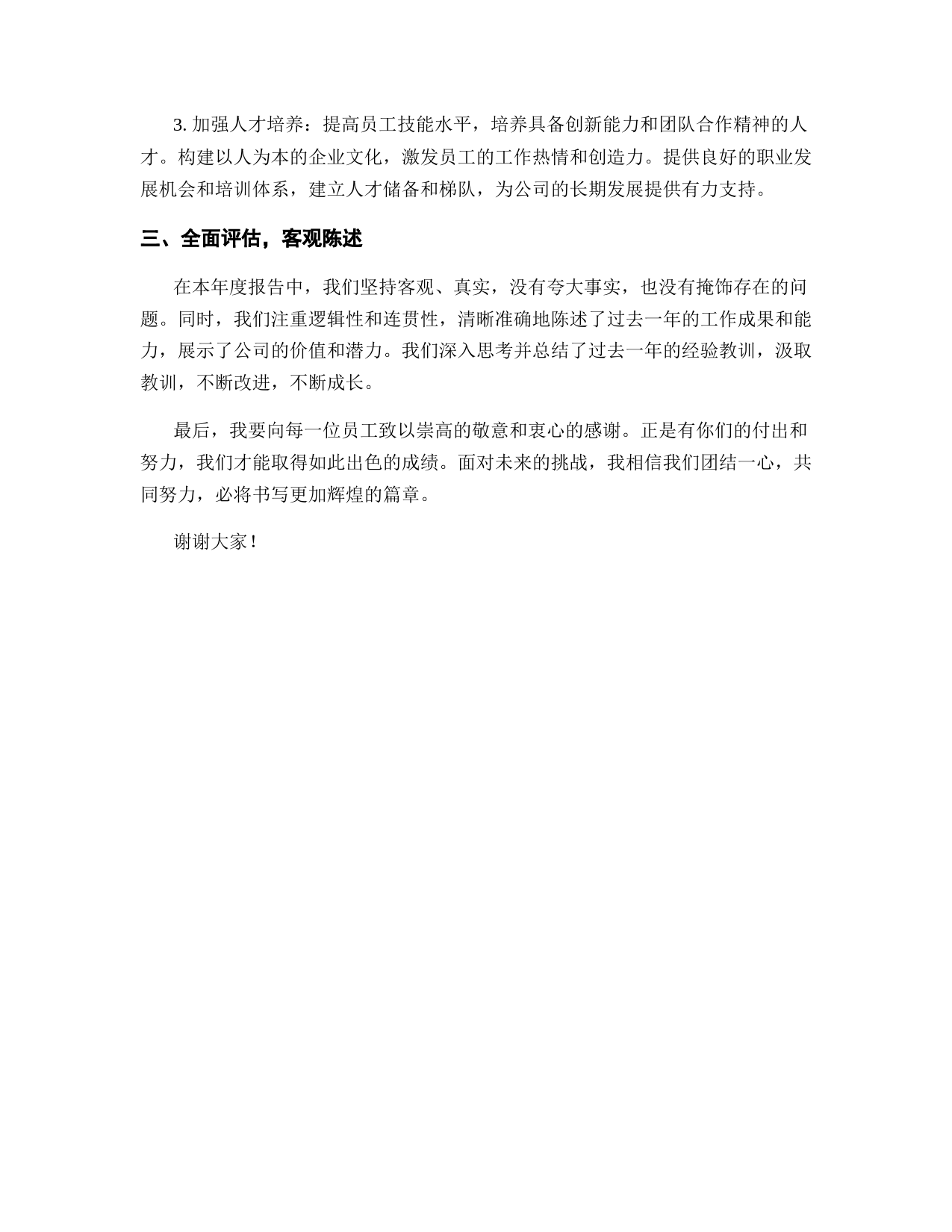 3. 加强人才培养：提高员工技能水平，培养具备创新能力和团队合作精神的人才。构建以人为本的企业文化，激发员工的工作热情和创造力。提供良好的职业发展机会和培训体系，建立人才储备和梯队，为公司的长期发展提供有力支持。

三、全面评估，客观陈述

在本年度报告中，我们坚持客观、真实，没有夸大事实，也没有掩饰存在的问题。同时，我们注重逻辑性和连贯性，清晰准确地陈述了过去一年的工作成果和能力，展示了公司的价值和潜力。我们深入思考并总结了过去一年的经验教训，汲取教训，不断改进，不断成长。

最后，我要向每一位员工致以崇高的敬意和衷心的感谢。正是有你们的付出和努力，我们才能取得如此出色的成绩。面对未来的挑战，我相信我们团结一心，共同努力，必将书写更加辉煌的篇章。

谢谢大家！